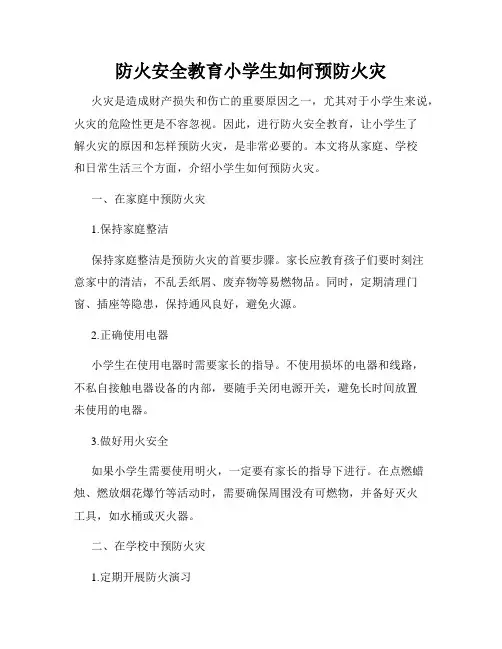 防火安全教育小学生如何预防火灾

火灾是造成财产损失和伤亡的重要原因之一，尤其对于小学生来说，火灾的危险性更是不容忽视。因此，进行防火安全教育，让小学生了解火灾的原因和怎样预防火灾，是非常必要的。本文将从家庭、学校和日常生活三个方面，介绍小学生如何预防火灾。

一、在家庭中预防火灾

1.保持家庭整洁

保持家庭整洁是预防火灾的首要步骤。家长应教育孩子们要时刻注意家中的清洁，不乱丢纸屑、废弃物等易燃物品。同时，定期清理门窗、插座等隐患，保持通风良好，避免火源。

2.正确使用电器

小学生在使用电器时需要家长的指导。不使用损坏的电器和线路，不私自接触电器设备的内部，要随手关闭电源开关，避免长时间放置未使用的电器。

3.做好用火安全

如果小学生需要使用明火，一定要有家长的指导下进行。在点燃蜡烛、燃放烟花爆竹等活动时，需要确保周围没有可燃物，并备好灭火工具，如水桶或灭火器。

二、在学校中预防火灾

1.定期开展防火演习